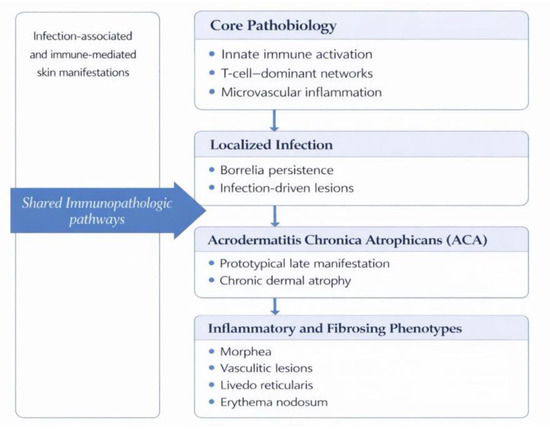 Infection-associated and immune-mediated skin manifestations

Shared Immunopathologic pathways

Core Pathobiology
• Innate immune activation
• T-cell–dominant networks
• Microvascular inflammation

Localized Infection
• Borrelia persistence
• Infection-driven lesions

Acrodermatitis Chronica Atrophicans (ACA)
• Prototypical late manifestation
• Chronic dermal atrophy

Inflammatory and Fibrosing Phenotypes
• Morphea
• Vasculitic lesions
• Livedo reticularis
• Erythema nodosum